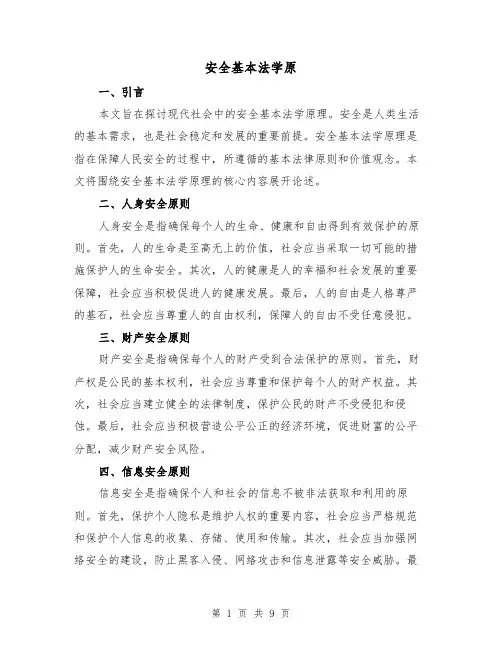 安全基本法学原

一、引言

本文旨在探讨现代社会中的安全基本法学原理。安全是人类生活的基本需求，也是社会稳定和发展的重要前提。安全基本法学原理是指在保障人民安全的过程中，所遵循的基本法律原则和价值观念。本文将围绕安全基本法学原理的核心内容展开论述。

二、人身安全原则

人身安全是指确保每个人的生命、健康和自由得到有效保护的原则。首先，人的生命是至高无上的价值，社会应当采取一切可能的措施保护人的生命安全。其次，人的健康是人的幸福和社会发展的重要保障，社会应当积极促进人的健康发展。最后，人的自由是人格尊严的基石，社会应当尊重人的自由权利，保障人的自由不受任意侵犯。

三、财产安全原则

财产安全是指确保每个人的财产受到合法保护的原则。首先，财产权是公民的基本权利，社会应当尊重和保护每个人的财产权益。其次，社会应当建立健全的法律制度，保护公民的财产不受侵犯和侵蚀。最后，社会应当积极营造公平公正的经济环境，促进财富的公平分配，减少财产安全风险。

四、信息安全原则

信息安全是指确保个人和社会的信息不被非法获取和利用的原则。首先，保护个人隐私是维护人权的重要内容，社会应当严格规范和保护个人信息的收集、存储、使用和传输。其次，社会应当加强网络安全的建设，防止黑客入侵、网络攻击和信息泄露等安全威胁。最

第 1 页 共 9 页